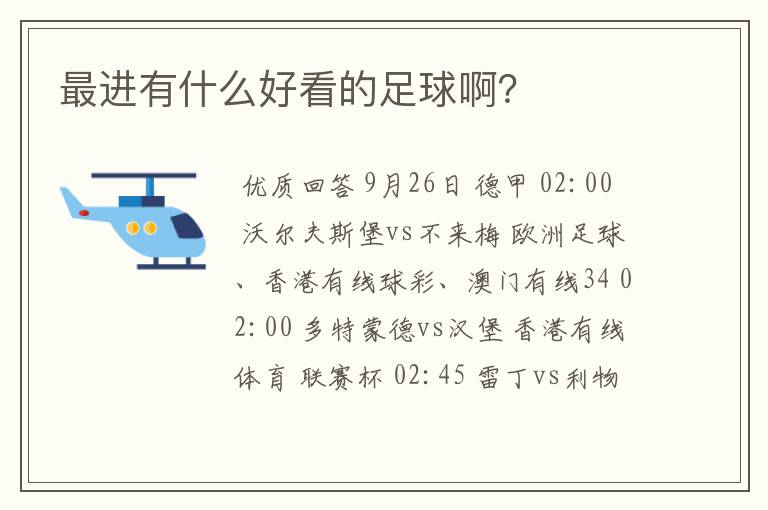 最进有什么好看的足球啊?

优质回答 9月26日 德甲 02:00 沃尔夫斯堡vs不来梅 欧洲足球、香港有线球彩、澳门有线34 02:00 多特蒙德vs汉堡 香港有线体育 联赛杯 02:45 雷丁vs利物